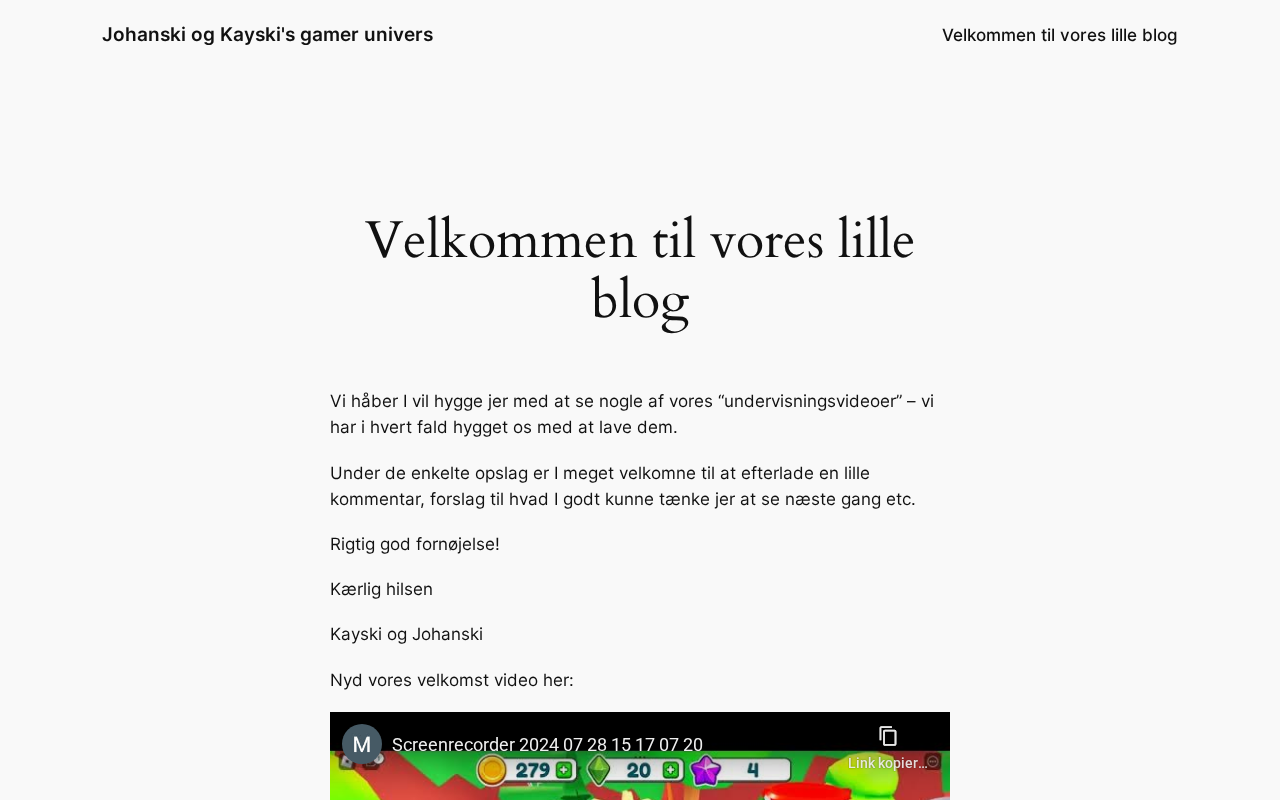 Johanski og Kayski's gamer univers

Velkommen til vores lille blog

Velkommen til vores lille blog

Vi håber I vil hygge jer med at se nogle af vores “undervisningsvideoer” – vi har i hvert fald hygget os med at lave dem.

Under de enkelte opslag er I meget velkomne til at efterlade en lille kommentar, forslag til hvad I godt kunne tænke jer at se næste gang etc.

Rigtig god fornøjelse!

Kærlig hilsen

Kayski og Johanski

Nyd vores velkomst video her:

M

Screenrecorder 2024 07 28 15 17 07 20

Link kopier...

279

20

4